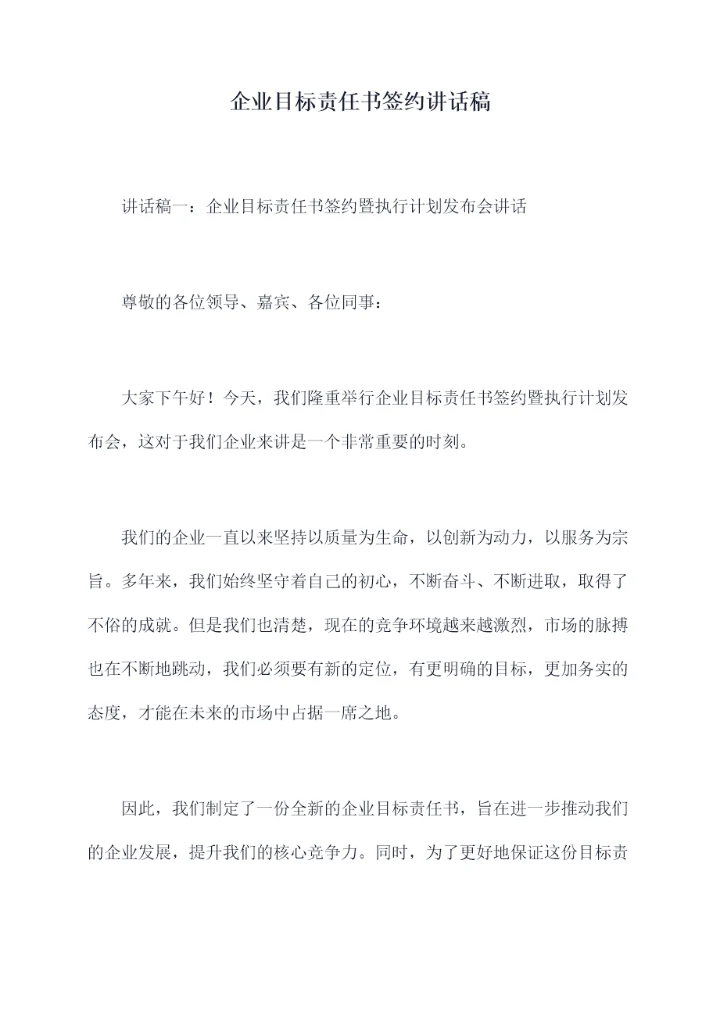 企业目标责任书签约讲话稿

讲话稿一：企业目标责任书签约暨执行计划发布会讲话

尊敬的各位领导、嘉宾、各位同事：

大家下午好！今天，我们隆重举行企业目标责任书签约暨执行计划发布会，这对于我们企业来讲是一个非常重要的时刻。

我们的企业一直以来坚持以质量为生命，以创新为动力，以服务为宗旨。多年来，我们始终坚守着自己的初心，不断奋斗、不断进取，取得了不俗的成就。但是我们也清楚，现在的竞争环境越来越激烈，市场的脉搏也在不断地跳动，我们必须要有新的定位，有更明确的目标，更加务实的态度，才能在未来的市场中占据一席之地。

因此，我们制定了一份全新的企业目标责任书，旨在进一步推动我们的企业发展，提升我们的核心竞争力。同时，为了更好地保证这份目标责